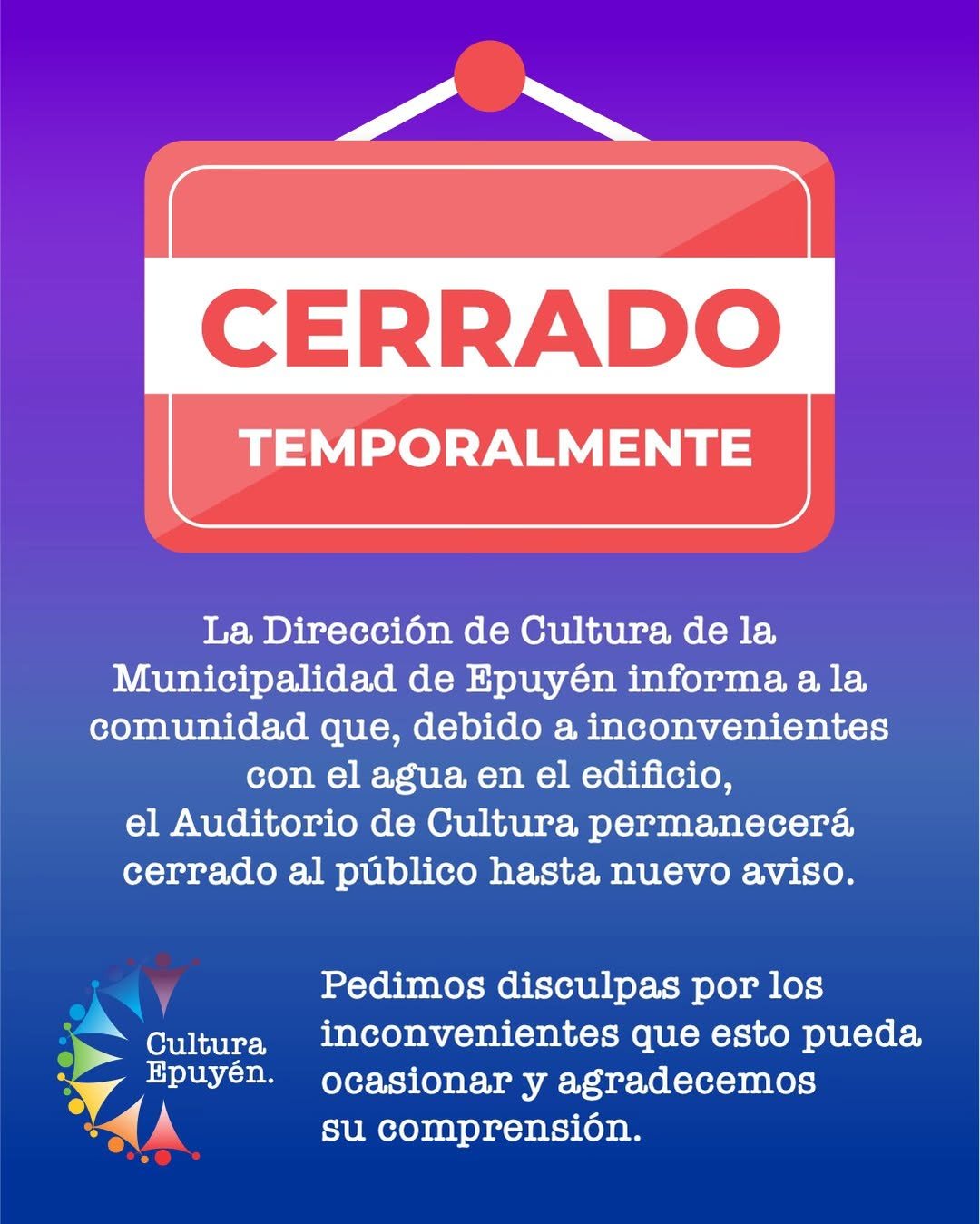 CERRADO
TEMPORALMENTE

La Dirección de Cultura de la Municipalidad de Epuyén informa a la comunidad que, debido a inconvenientes con el agua en el edificio, el Auditorio de Cultura permanecerá cerrado al público hasta nuevo aviso.

Cultura
Epuyén.

Pedimos disculpas por los inconvenientes que esto pueda ocasionar y agradecemos su comprensión.